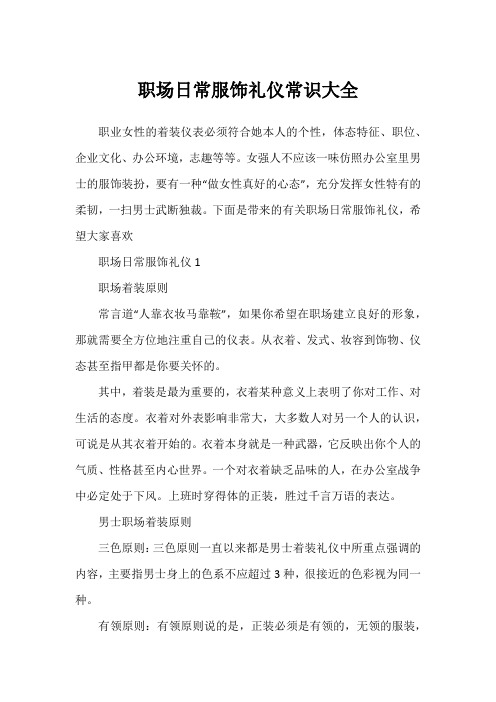 职场日常服饰礼仪常识大全

职业女性的着装仪表必须符合她本人的个性，体态特征、职位、企业文化、办公环境，志趣等等。女强人不应该一味仿照办公室里男士的服饰装扮，要有一种“做女性真好的心态”，充分发挥女性特有的柔韧，一扫男士武断独裁。下面是带来的有关职场日常服饰礼仪，希望大家喜欢

职场日常服饰礼仪 1

职场着装原则

常言道“人靠衣妆马靠鞍”，如果你希望在职场建立良好的形象，那就需要全方位地注重自己的仪表。从衣着、发式、妆容到饰物、仪态甚至指甲都是你要关怀的。

其中，着装是最为重要的，衣着某种意义上表明了你对工作、对生活的态度。衣着对外表影响非常大，大多数人对另一个人的认识，可说是从其衣着开始的。衣着本身就是一种武器，它反映出你个人的气质、性格甚至内心世界。一个对衣着缺乏品味的人，在办公室战争中必定处于下风。上班时穿得体的正装，胜过千言万语的表达。

男士职场着装原则

三色原则：三色原则一直以来都是男士着装礼仪中所重点强调的内容，主要指男士身上的色系不应超过 3 种，很接近的色彩视为同一种。

有领原则：有领原则说的是，正装必须是有领的，无领的服装，